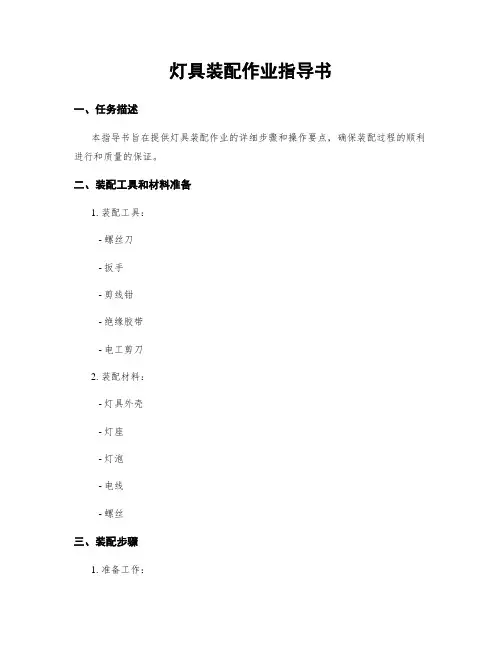 灯具装配作业指导书

一、任务描述

本指导书旨在提供灯具装配作业的详细步骤和操作要点，确保装配过程的顺利进行和质量的保证。

二、装配工具和材料准备

1. 装配工具：

- 螺丝刀

- 扳手

- 剪线钳

- 绝缘胶带

- 电工剪刀

2. 装配材料：

- 灯具外壳

- 灯座

- 灯泡

- 电线

- 螺丝

三、装配步骤

1. 准备工作：